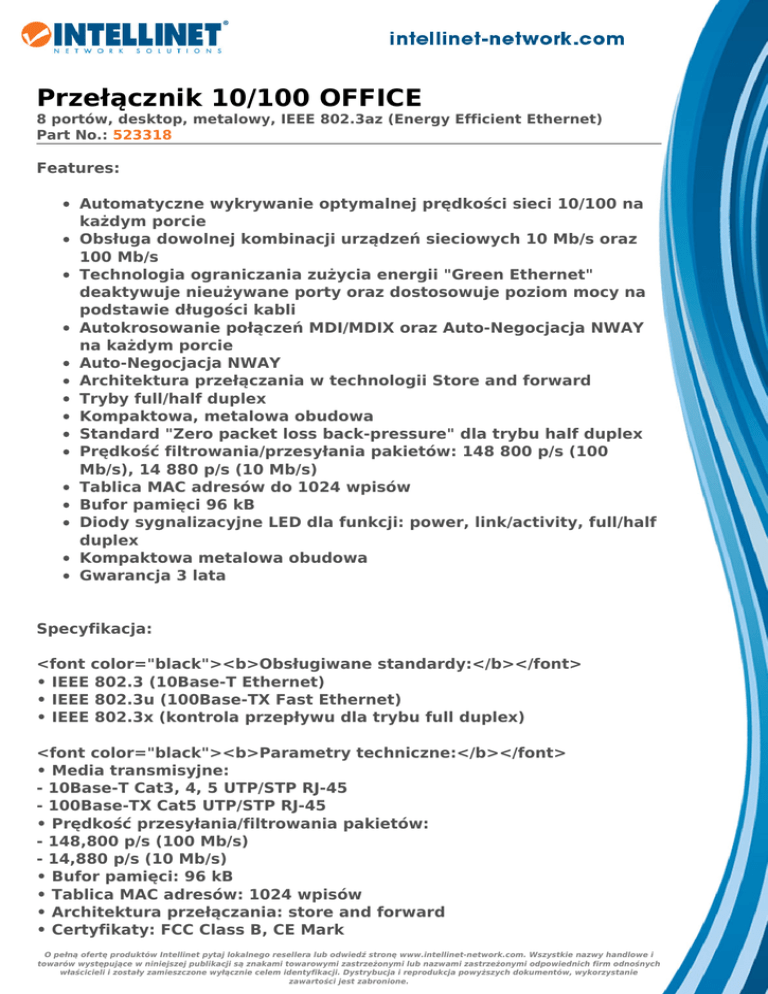 INTELLINET®
NETWORK SOLUTIONS

intellinet-network.com

Przełącznik 10/100 OFFICE
8 portów, desktop, metalowy, IEEE 802.3az (Energy Efficient Ethernet)
Part No.: 523318

Features:

• Automatyczne wykrywanie optymalnej prędkości sieci 10/100 na każdym porcie
• Obsługa dowolnej kombinacji urządzeń sieciowych 10 Mb/s oraz 100 Mb/s
• Technologia ograniczania zużycia energii "Green Ethernet" deaktywuje nieużywane porty oraz dostosowuje poziom mocy na podstawie długości kabli
• Autokrosowanie połączeń MDI/MDIX oraz Auto-Negocjacja NWAY na każdym porcie
• Auto-Negocjacja NWAY
• Architektura przełączania w technologii Store and forward
• Tryby full/half duplex
• Kompaktowa, metalowa obudowa
• Standard "Zero packet loss back-pressure" dla trybu half duplex
• Prędkość filtrowania/przesyłania pakietów: 148 800 p/s (100 Mb/s), 14 880 p/s (10 Mb/s)
• Tablica MAC adresów do 1024 wpisów
• Bufor pamięci 96 kB
• Diody sygnalizacyjne LED dla funkcji: power, link/activity, full/half duplex
• Kompaktowa metalowa obudowa
• Gwarancja 3 lata

Specyfikacja:

<font color="black"><b>Obsługiwane standardy:</b></font>
• IEEE 802.3 (10Base-T Ethernet)
• IEEE 802.3u (100Base-TX Fast Ethernet)
• IEEE 802.3x (kontrola przepływu dla trybu full duplex)

<font color="black"><b>Parametry techniczne:</b></font>
• Media transmisyjne:
- 10Base-T Cat3, 4, 5 UTP/STP RJ-45
- 100Base-TX Cat5 UTP/STP RJ-45
• Prędkość przesyłania/filtrowania pakietów:
- 148,800 p/s (100 Mb/s)
- 14,880 p/s (10 Mb/s)
• Bufor pamięci: 96 kB
• Tablica MAC adresów: 1024 wpisów
• Architektura przełączania: store and forward
• Certyfikaty: FCC Class B, CE Mark

O pełną ofertę produktów Intellinet pytaj lokalnego resellera lub odwiedź stronę www.intellinet-network.com. Wszystkie nazwy handlowe i towarów występujące w niniejszej publikacji są znakami towarowymi zastrzeżonymi lub nazwami zastrzeżonymi odpowiednich firm odnośnych właścicieli i zostały zamieszczone wyłącznie celem identyfikacji. Dystrybucja i reprodukcja powyższych dokumentów, wykorzystanie zawartości jest zabronione.